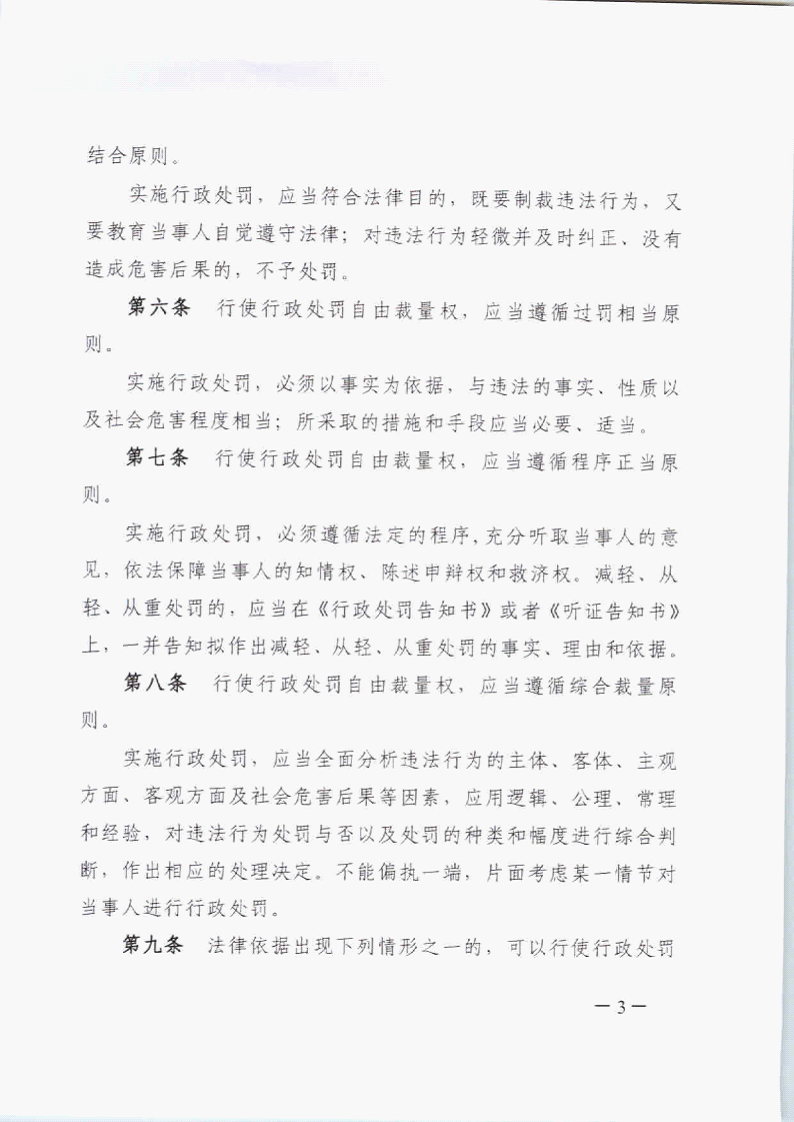 结合原则。

实施行政处罚，应当符合法律目的，既要制裁违法行为，又要教育当事人自觉遵守法律；对违法行为轻微并及时纠正、没有造成危害后果的，不予处罚。

第六条　行使行政处罚自由裁量权，应当遵循过罚相当原则。

实施行政处罚，必须以事实为依据，与违法的事实、性质以及社会危害程度相当；所采取的措施和手段应当必要、适当。

第七条　行使行政处罚自由裁量权，应当遵循程序正当原则。

实施行政处罚，必须遵循法定的程序，充分听取当事人的意见，依法保障当事人的知情权、陈述申辩权和救济权。减轻、从轻、从重处罚的，应当在《行政处罚告知书》或者《听证告知书》上，一并告知拟作出减轻、从轻、从重处罚的事实、理由和依据。

第八条　行使行政处罚自由裁量权，应当遵循综合裁量原则。

实施行政处罚，应当全面分析违法行为的主体、客体、主观方面、客观方面及社会危害后果等因素，应用逻辑、公理、常理和经验，对违法行为处罚与否以及处罚的种类和幅度进行综合判断，作出相应的处理决定。不能偏执一端，片面考虑某一情节对当事人进行行政处罚。

第九条　法律依据出现下列情形之一的，可以行使行政处罚

—3—